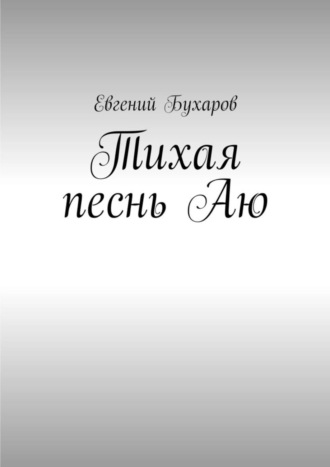 Евгений Бухаров

Тихая песнь Аю